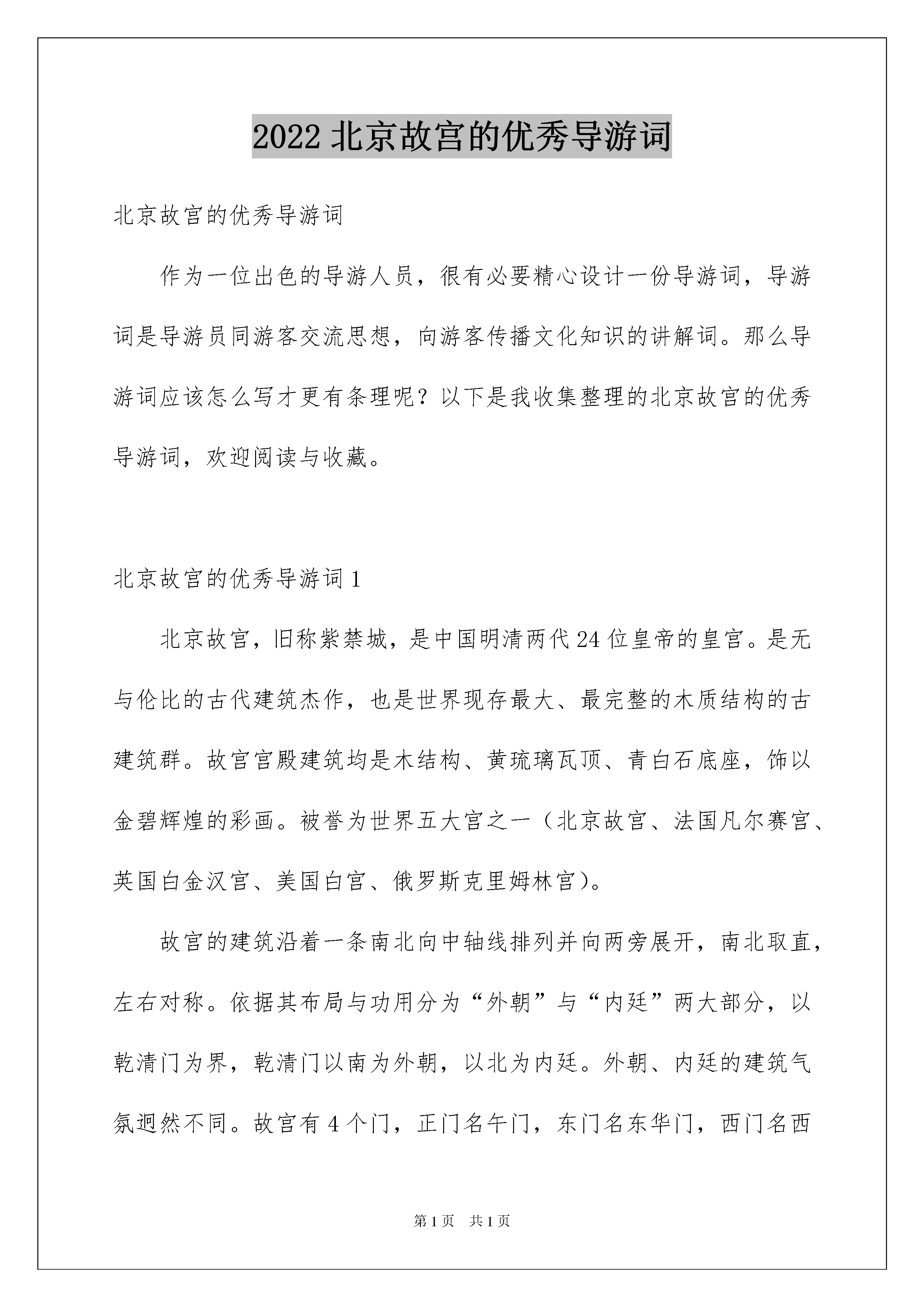 2022 北京故宫的优秀导游词

北京故宫的优秀导游词

作为一位出色的导游人员，很有必要精心设计一份导游词，导游词是导游员同游客交流思想，向游客传播文化知识的讲解词。那么导游词应该怎么写才更有条理呢？以下是我收集整理的北京故宫的优秀导游词，欢迎阅读与收藏。

北京故宫的优秀导游词 1

北京故宫，旧称紫禁城，是中国明清两代 24 位皇帝的皇宫。是无与伦比的古代建筑杰作，也是世界现存最大、最完整的木质结构的古建筑群。故宫宫殿建筑均是木结构、黄琉璃瓦顶、青白石底座，饰以金碧辉煌的彩画。被誉为世界五大宫之一（北京故宫、法国凡尔赛宫、英国白金汉宫、美国白宫、俄罗斯克里姆林宫）。

故宫的建筑沿着一条南北向中轴线排列并向两旁展开，南北取直，左右对称。依据其布局与功用分为“外朝”与“内廷”两大部分，以乾清门为界，乾清门以南为外朝，以北为内廷。外朝、内廷的建筑气氛迥然不同。故宫有 4 个门，正门名午门，东门名东华门，西门名西

第 1 页　共 1 页